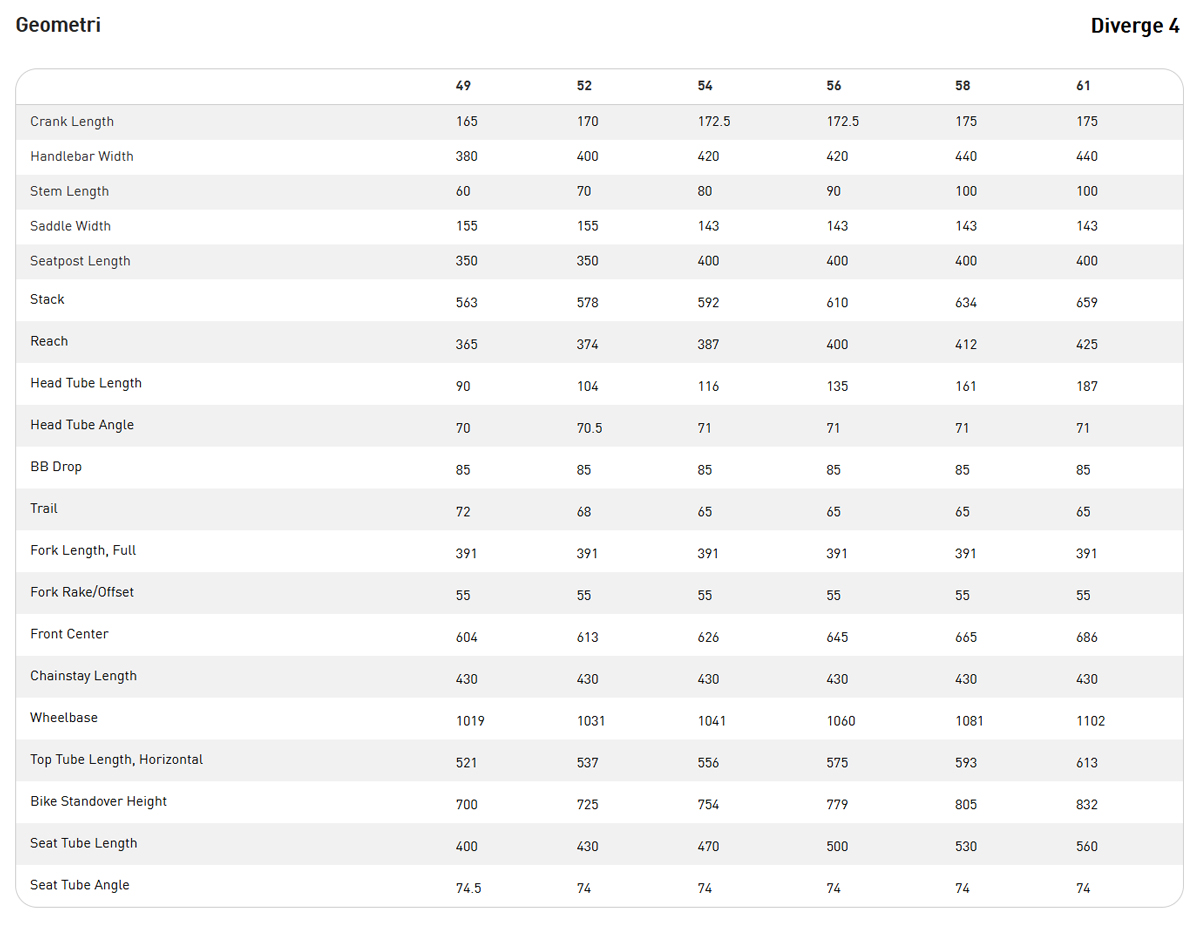 Geometri

Diverge 4

| | 49 | 52 | 54 | 56 | 58 | 61 |
|---|---|---|---|---|---|---|
| Crank Length | 165 | 170 | 172.5 | 172.5 | 175 | 175 |
| Handlebar Width | 380 | 400 | 420 | 420 | 440 | 440 |
| Stem Length | 60 | 70 | 80 | 90 | 100 | 100 |
| Saddle Width | 155 | 155 | 143 | 143 | 143 | 143 |
| Seatpost Length | 350 | 350 | 400 | 400 | 400 | 400 |
| Stack | 563 | 578 | 592 | 610 | 634 | 659 |
| Reach | 365 | 374 | 387 | 400 | 412 | 425 |
| Head Tube Length | 90 | 104 | 116 | 135 | 161 | 187 |
| Head Tube Angle | 70 | 70.5 | 71 | 71 | 71 | 71 |
| BB Drop | 85 | 85 | 85 | 85 | 85 | 85 |
| Trail | 72 | 68 | 65 | 65 | 65 | 65 |
| Fork Length, Full | 391 | 391 | 391 | 391 | 391 | 391 |
| Fork Rake/Offset | 55 | 55 | 55 | 55 | 55 | 55 |
| Front Center | 604 | 613 | 626 | 645 | 665 | 686 |
| Chainstay Length | 430 | 430 | 430 | 430 | 430 | 430 |
| Wheelbase | 1019 | 1031 | 1041 | 1060 | 1081 | 1102 |
| Top Tube Length, Horizontal | 521 | 537 | 556 | 575 | 593 | 613 |
| Bike Standover Height | 700 | 725 | 754 | 779 | 805 | 832 |
| Seat Tube Length | 400 | 430 | 470 | 500 | 530 | 560 |
| Seat Tube Angle | 74.5 | 74 | 74 | 74 | 74 | 74 |